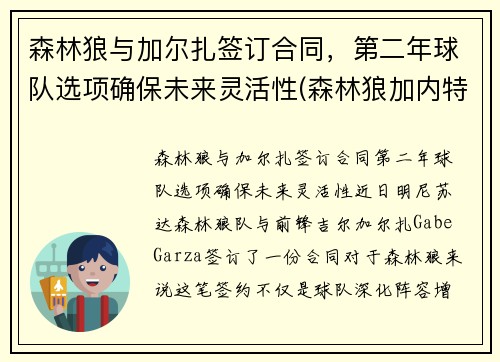 森林狼与加尔扎签订合同，第二年球队选项确保未来灵活性(森林狼加内特

森林狼与加尔扎签订合同第二年球队选项确保未来灵活性近日明尼苏达森林狼队与前锋吉尔加尔扎Gabe Garza签订了一份合同对于森林狼来说这笔签约不仅是球队深化阵容增